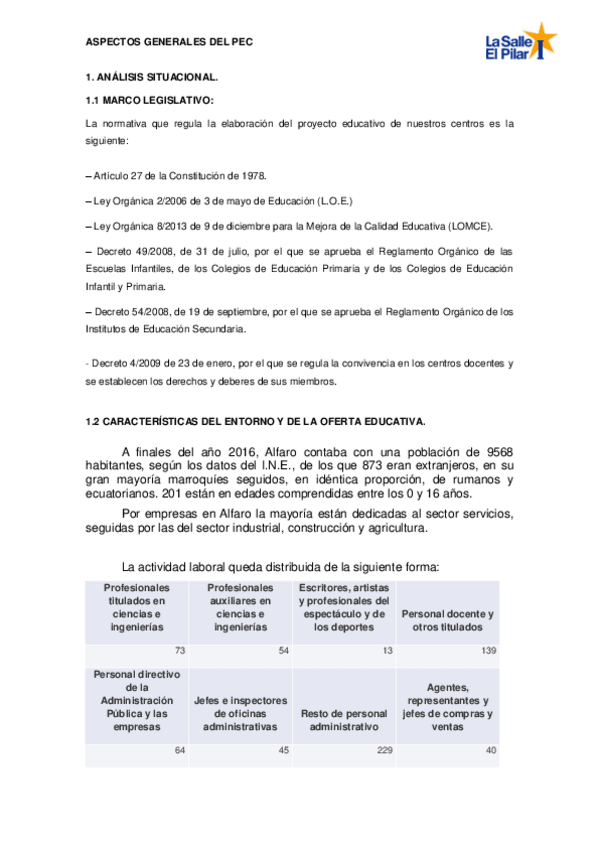 ASPECTOS GENERALES DEL PEC

La Salle El Pilar

1. ANÁLISIS SITUACIONAL.

1.1 MARCO LEGISLATIVO:

La normativa que regula la elaboración del proyecto educativo de nuestros centros es la siguiente:

– Artículo 27 de la Constitución de 1978.

– Ley Orgánica 2/2006 de 3 de mayo de Educación (L.O.E.)

– Ley Orgánica 8/2013 de 9 de diciembre para la Mejora de la Calidad Educativa (LOMCE).

– Decreto 49/2008, de 31 de julio, por el que se aprueba el Reglamento Orgánico de las Escuelas Infantiles, de los Colegios de Educación Primaria y de los Colegios de Educación Infantil y Primaria.

– Decreto 54/2008, de 19 de septiembre, por el que se aprueba el Reglamento Orgánico de los Institutos de Educación Secundaria.

- Decreto 4/2009 de 23 de enero, por el que se regula la convivencia en los centros docentes y se establecen los derechos y deberes de sus miembros.

1.2 CARACTERÍSTICAS DEL ENTORNO Y DE LA OFERTA EDUCATIVA.

A finales del año 2016, Alfaro contaba con una población de 9568 habitantes, según los datos del I.N.E., de los que 873 eran extranjeros, en su gran mayoría marroquíes seguidos, en idéntica proporción, de rumanos y ecuatorianos. 201 están en edades comprendidas entre los 0 y 16 años.

Por empresas en Alfaro la mayoría están dedicadas al sector servicios, seguidas por las del sector industrial, construcción y agricultura.

La actividad laboral queda distribuida de la siguiente forma:

| Profesionales titulados en ciencias e ingenierías | Profesionales auxiliares en ciencias e ingenierías | Escritores, artistas y profesionales del espectáculo y de los deportes | Personal docente y otros titulados |
|---|---|---|---|
| 73 | 54 | 13 | 139 |
| Personal directivo de la Administración Pública y las empresas | Jefes e inspectores de oficinas administrativas | Resto de personal administrativo | Agentes, representantes y jefes de compras y ventas |
| 64 | 45 | 229 | 40 |